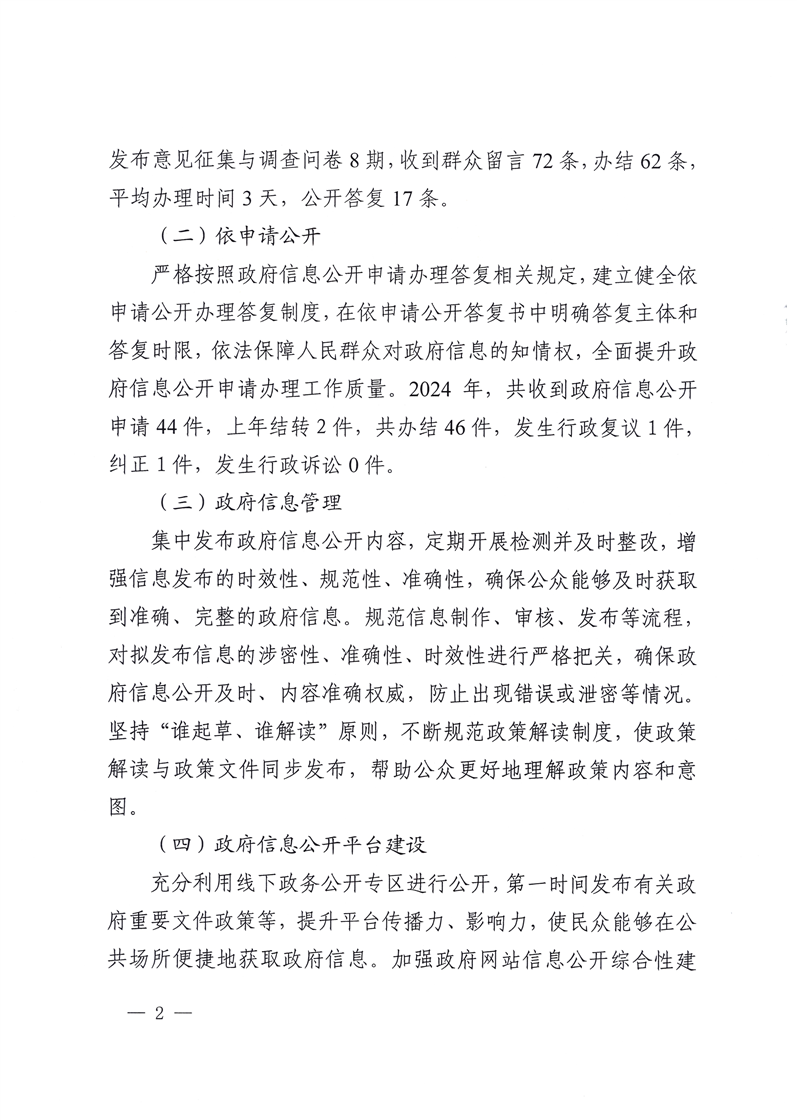 发布意见征集与调查问卷 8 期，收到群众留言 72 条，办结 62 条，平均办理时间 3 天，公开答复 17 条。

（二）依申请公开

严格按照政府信息公开申请办理答复相关规定，建立健全依申请公开办理答复制度，在依申请公开答复书中明确答复主体和答复时限，依法保障人民群众对政府信息的知情权，全面提升政府信息公开申请办理工作质量。2024 年，共收到政府信息公开申请 44 件，上年结转 2 件，共办结 46 件，发生行政复议 1 件，纠正 1 件，发生行政诉讼 0 件。

（三）政府信息管理

集中发布政府信息公开内容，定期开展检测并及时整改，增强信息发布的时效性、规范性、准确性，确保公众能够及时获取到准确、完整的政府信息。规范信息制作、审核、发布等流程，对拟发布信息的涉密性、准确性、时效性进行严格把关，确保政府信息公开及时、内容准确权威，防止出现错误或泄密等情况。坚持“谁起草、谁解读”原则，不断规范政策解读制度，使政策解读与政策文件同步发布，帮助公众更好地理解政策内容和意图。

（四）政府信息公开平台建设

充分利用线下政务公开专区进行公开，第一时间发布有关政府重要文件政策等，提升平台传播力、影响力，使民众能够在公共场所便捷地获取政府信息。加强政府网站信息公开综合性建

— 2 —